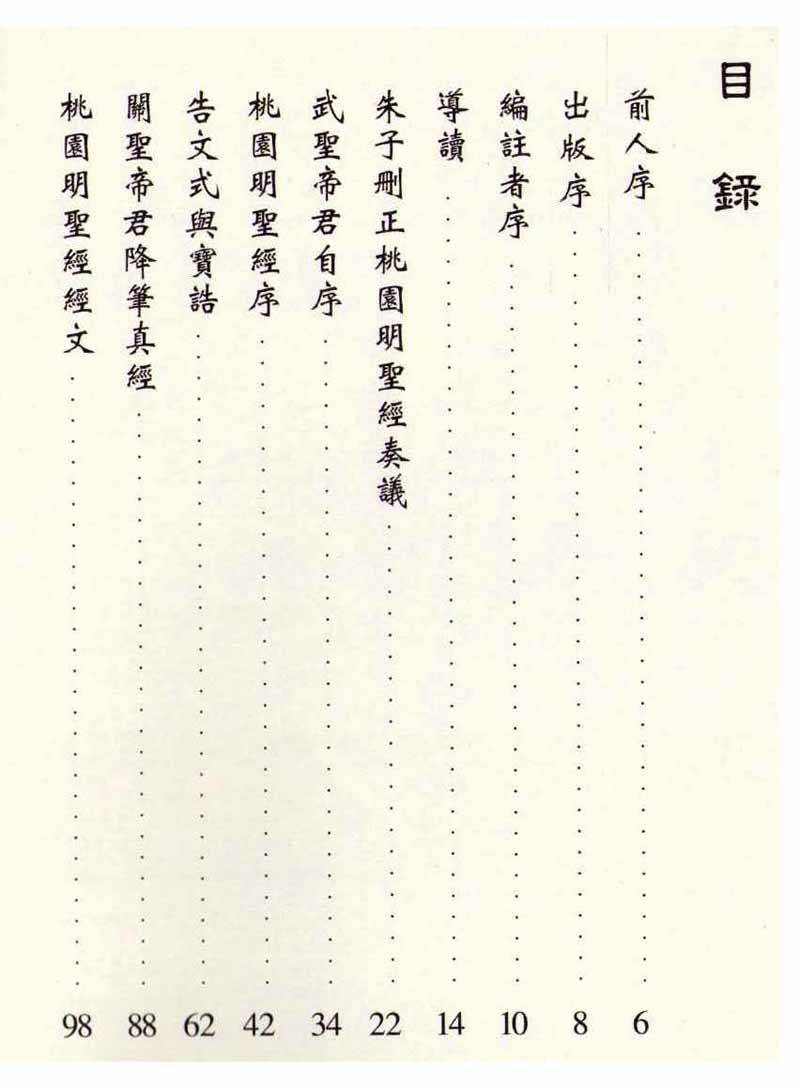 目錄

前人序 …… 6
出版序 …… 8
編註者序 …… 10
導讀 …… 14
朱子刪正桃園明聖經奏議 …… 22
武聖帝君自序 …… 34
桃園明聖經序 …… 42
告文式與寶誥 …… 62
關聖帝君降筆真經 …… 88
桃園明聖經經文 …… 98